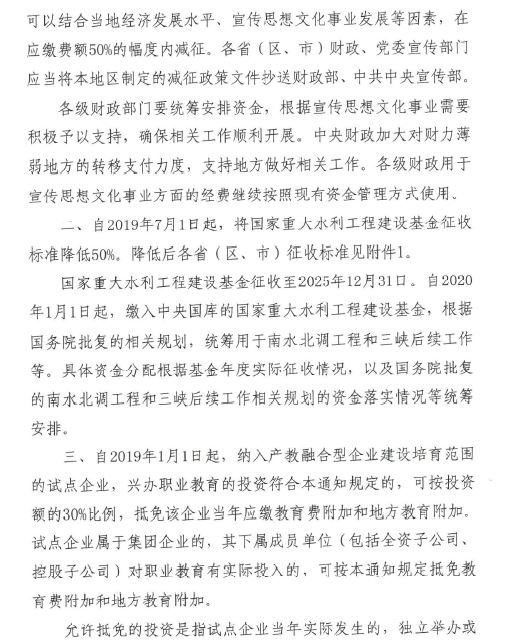 可以结合当地经济发展水平、宣传思想文化事业发展等因素，在应缴费额50%的幅度内减征。各省（区、市）财政、党委宣传部门应当将本地区制定的减征政策文件抄送财政部、中共中央宣传部。

各级财政部门要统筹安排资金，根据宣传思想文化事业需要积极予以支持，确保相关工作顺利开展。中央财政加大对财力薄弱地方的转移支付力度，支持地方做好相关工作。各级财政用于宣传思想文化事业方面的经费继续按照现有资金管理方式使用。

二、自2019年7月1日起，将国家重大水利工程建设基金征收标准降低50%。降低后各省（区、市）征收标准见附件1。

国家重大水利工程建设基金征收至2025年12月31日。自2020年1月1日起，缴入中央国库的国家重大水利工程建设基金，根据国务院批复的相关规划，统筹用于南水北调工程和三峡后续工作等。具体资金分配根据基金年度实际征收情况，以及国务院批复的南水北调工程和三峡后续工作相关规划的资金落实情况等统筹安排。

三、自2019年1月1日起，纳入产教融合型企业建设培育范围的试点企业，兴办职业教育的投资符合本通知规定的，可按投资额的30%比例，抵免该企业当年应缴教育费附加和地方教育附加。试点企业属于集团企业的，其下属成员单位（包括全资子公司、控股子公司）对职业教育有实际投入的，可按本通知规定抵免教育费附加和地方教育附加。

允许抵免的投资是指试点企业当年实际发生的，独立举办或